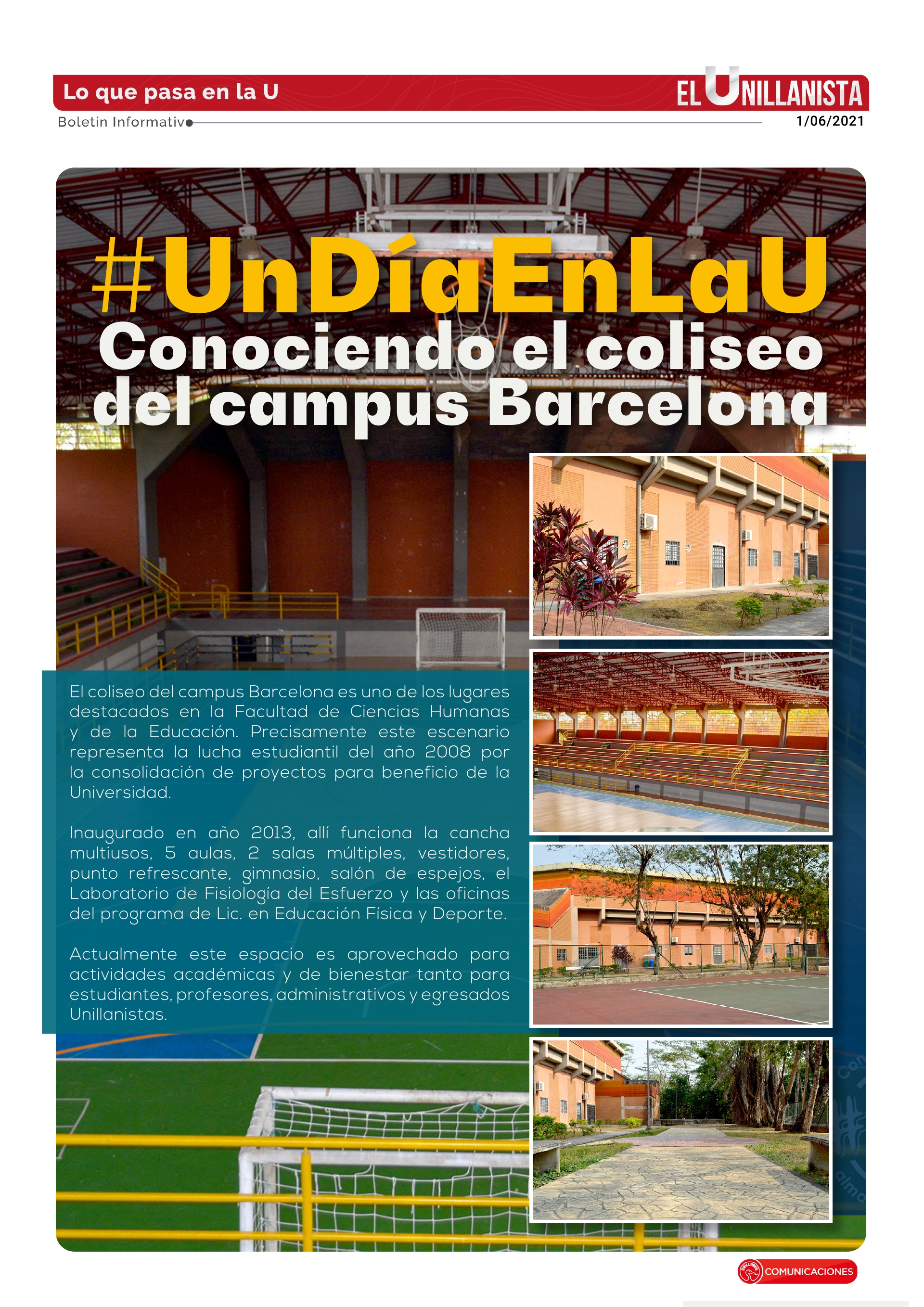 Lo que pasa en la U

EL UNILLANISTA

Boletin Informativo

1/06/2021

#UnDíaEnLaU

Conociendo el coliseo del campus Barcelona

El coliseo del campus Barcelona es uno de los lugares destacados en la Facultad de Ciencias Humanas y de la Educación. Precisamente este escenario representa la lucha estudiantil del año 2008 por la consolidación de proyectos para beneficio de la Universidad.

Inaugurado en año 2013, allí funciona la cancha multiusos, 5 aulas, 2 salas múltiples, vestidores, punto refrescante, gimnasio, salón de espejos, el Laboratorio de Fisiología del Esfuerzo y las oficinas del programa de Lic. en Educación Física y Deporte.

Actualmente este espacio es aprovechado para actividades académicas y de bienestar tanto para estudiantes, profesores, administrativos y egresados Unillanistas.

COMUNICACIONES